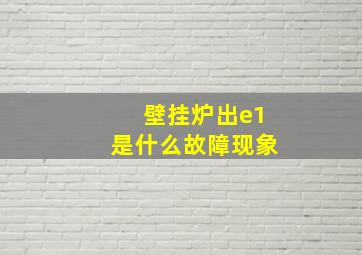 壁挂炉出e1
是什么故障现象